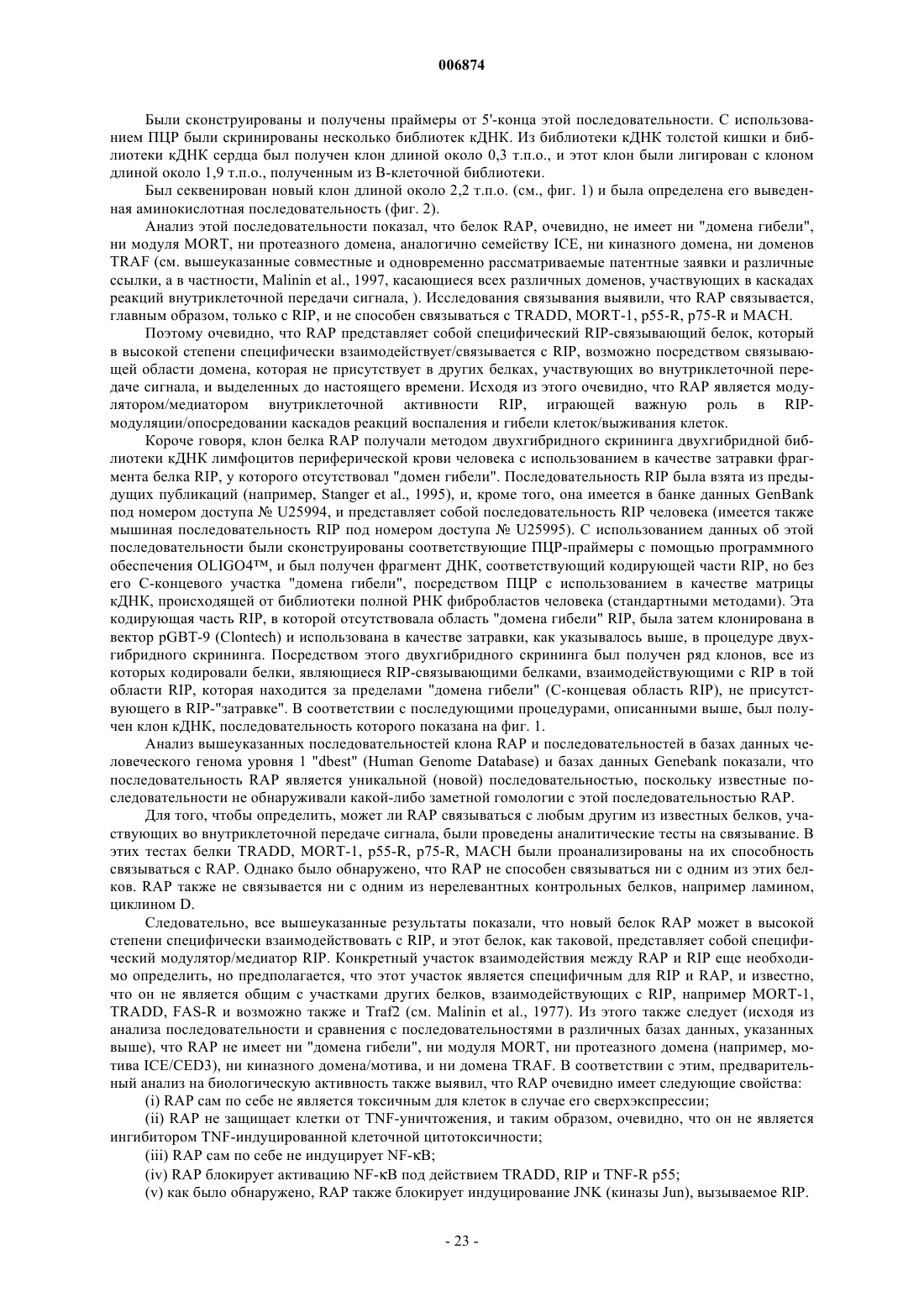 006874

Были сконструированы и получены праймеры от 5'-конца этой последовательности. С использованием ПЦР были скринированы несколько библиотек кДНК. Из библиотеки кДНК толстой кишки и библиотеки кДНК сердца был получен клон длиной около 0,3 т.п.о., и этот клон были лигирован с клоном длиной около 1,9 т.п.о., полученным из В-клеточной библиотеки.

Был секвенирован новый клон длиной около 2,2 т.п.о. (см., фиг. 1) и была определена его выведенная аминокислотная последовательность (фиг. 2).

Анализ этой последовательности показал, что белок RAP, очевидно, не имеет ни "домена гибели", ни модуля MORT, ни протеазного домена, аналогично семейству ICE, ни киназного домена, ни доменов TRAF (см. вышеуказанные совместные и одновременно рассматриваемые патентные заявки и различные ссылки, а в частности, Malinin et al., 1997, касающиеся всех различных доменов, участвующих в каскадах реакций внутриклеточной передачи сигнала, ). Исследования связывания выявили, что RAP связывается, главным образом, только с RIP, и не способен связываться с TRADD, MORT-1, p55-R, p75-R и MACH.

Поэтому очевидно, что RAP представляет собой специфический RIP-связывающий белок, который в высокой степени специфически взаимодействует/связывается с RIP, возможно посредством связывающей области домена, которая не присутствует в других белках, участвующих во внутриклеточной передаче сигнала, и выделенных до настоящего времени. Исходя из этого очевидно, что RAP является модулятором/медиатором внутриклеточной активности RIP, играющей важную роль в RIP-модуляции/опосредовании каскадов реакций воспаления и гибели клеток/выживания клеток.

Короче говоря, клон белка RAP получали методом двухгибридного скрининга двухгибридной библиотеки кДНК лимфоцитов периферической крови человека с использованием в качестве затравки фрагмента белка RIP, у которого отсутствовал "домен гибели". Последовательность RIP была взята из предыдущих публикаций (например, Stanger et al., 1995), и, кроме того, она имеется в банке данных GenBank под номером доступа № U25994, и представляет собой последовательность RIP человека (имеется также мышиная последовательность RIP под номером доступа № U25995). С использованием данных об этой последовательности были сконструированы соответствующие ПЦР-праймеры с помощью программного обеспечения OLIGO4™, и был получен фрагмент ДНК, соответствующий кодирующей части RIP, но без его С-концевого участка "домена гибели", посредством ПЦР с использованием в качестве матрицы кДНК, происходящей от библиотеки полной РНК фибробластов человека (стандартными методами). Эта кодирующая часть RIP, в которой отсутствовала область "домена гибели" RIP, была затем клонирована в вектор pGBT-9 (Clontech) и использована в качестве затравки, как указывалось выше, в процедуре двухгибридного скрининга. Посредством этого двухгибридного скрининга был получен ряд клонов, все из которых кодировали белки, являющиеся RIP-связывающими белками, взаимодействующими с RIP в той области RIP, которая находится за пределами "домена гибели" (С-концевая область RIP), не присутствующего в RIP-"затравке". В соответствии с последующими процедурами, описанными выше, был получен клон кДНК, последовательность которого показана на фиг. 1.

Анализ вышеуказанных последовательностей клона RAP и последовательностей в базах данных человеческого генома уровня 1 "dbest" (Human Genome Database) и базах данных Genebank показали, что последовательность RAP является уникальной (новой) последовательностью, поскольку известные последовательности не обнаруживали какой-либо заметной гомологии с этой последовательностью RAP.

Для того, чтобы определить, может ли RAP связываться с любым другим из известных белков, участвующих во внутриклеточной передаче сигнала, были проведены аналитические тесты на связывание. В этих тестах белки TRADD, MORT-1, p55-R, p75-R, MACH были проанализированы на их способность связываться с RAP. Однако было обнаружено, что RAP не способен связываться ни с одним из этих белков. RAP также не связывается ни с одним из нерелевантных контрольных белков, например ламином, циклином D.

Следовательно, все вышеуказанные результаты показали, что новый белок RAP может в высокой степени специфически взаимодействовать с RIP, и этот белок, как таковой, представляет собой специфический модулятор/медиатор RIP. Конкретный участок взаимодействия между RAP и RIP еще необходимо определить, но предполагается, что этот участок является специфичным для RIP и RAP, и известно, что он не является общим с участками других белков, взаимодействующих с RIP, например MORT-1, TRADD, FAS-R и возможно также и Traf2 (см. Malinin et al., 1977). Из этого также следует (исходя из анализа последовательности и сравнения с последовательностями в различных базах данных, указанных выше), что RAP не имеет ни "домена гибели", ни модуля MORT, ни протеазного домена (например, мотива ICE/CED3), ни киназного домена/мотива, и ни домена TRAF. В соответствии с этим, предварительный анализ на биологическую активность также выявил, что RAP очевидно имеет следующие свойства:

(i) RAP сам по себе не является токсичным для клеток в случае его сверхэкспрессии;

(ii) RAP не защищает клетки от TNF-уничтожения, и таким образом, очевидно, что он не является ингибитором TNF-индуцированной клеточной цитотоксичности;

(iii) RAP сам по себе не индуцирует NF-κB;

(iv) RAP блокирует активацию NF-κB под действием TRADD, RIP и TNF-R p55;

(v) как было обнаружено, RAP также блокирует индуцирование JNK (киназы Jun), вызываемое RIP.

- 23 -